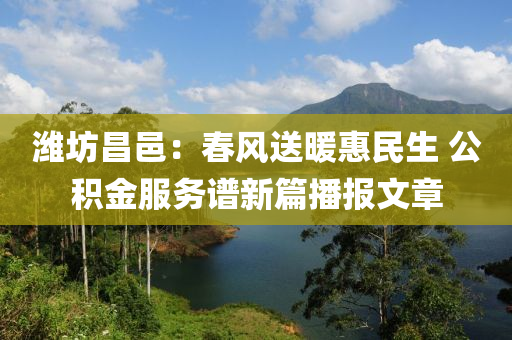 潍坊昌邑：春风送暖惠民生 公积金服务谱新篇播报文章